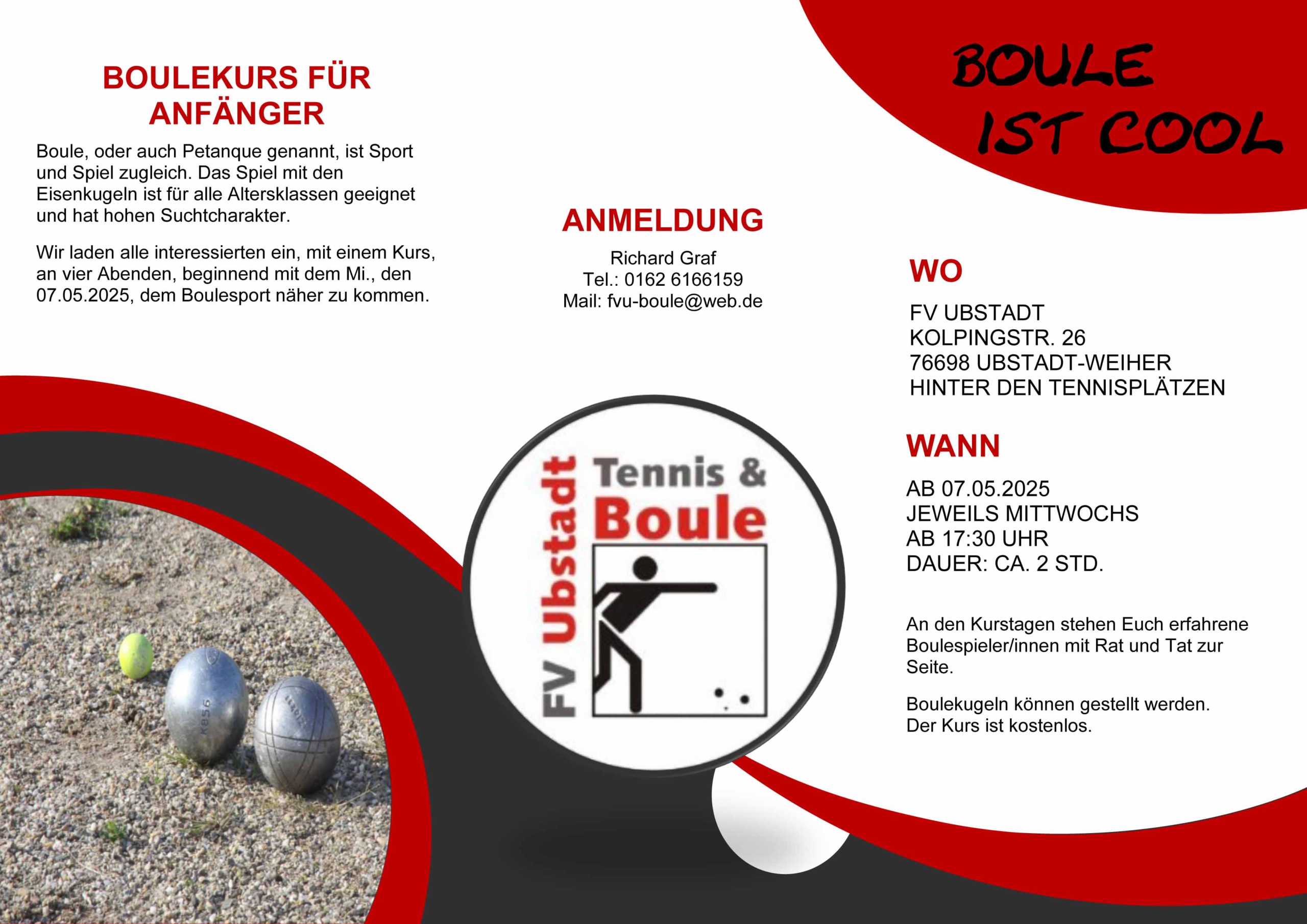 BOULEKURS FÜR ANFÄNGER

Boule, oder auch Petanque genannt, ist Sport und Spiel zugleich. Das Spiel mit den Eisenkugeln ist für alle Altersklassen geeignet und hat hohen Suchtcharakter.

Wir laden alle interessierten ein, mit einem Kurs, an vier Abenden, beginnend mit dem Mi., den 07.05.2025, dem Boulesport näher zu kommen.

ANMELDUNG

Richard Graf
Tel.: 0162 6166159
Mail: fvu-boule@web.de

FV Ubstadt
Tennis &
Boule

BOULE
IST COOL

WO

FV UBSTADT
KOLPINGSTR. 26
76698 UBSTADT-WEIHER
HINTER DEN TENNISPLÄTZEN

WANN

AB 07.05.2025
JEWEILS MITTWOCHS
AB 17:30 UHR
DAUER: CA. 2 STD.

An den Kurstagen stehen Euch erfahrene Boulespieler/innen mit Rat und Tat zur Seite.

Boulekugeln können gestellt werden.
Der Kurs ist kostenlos.